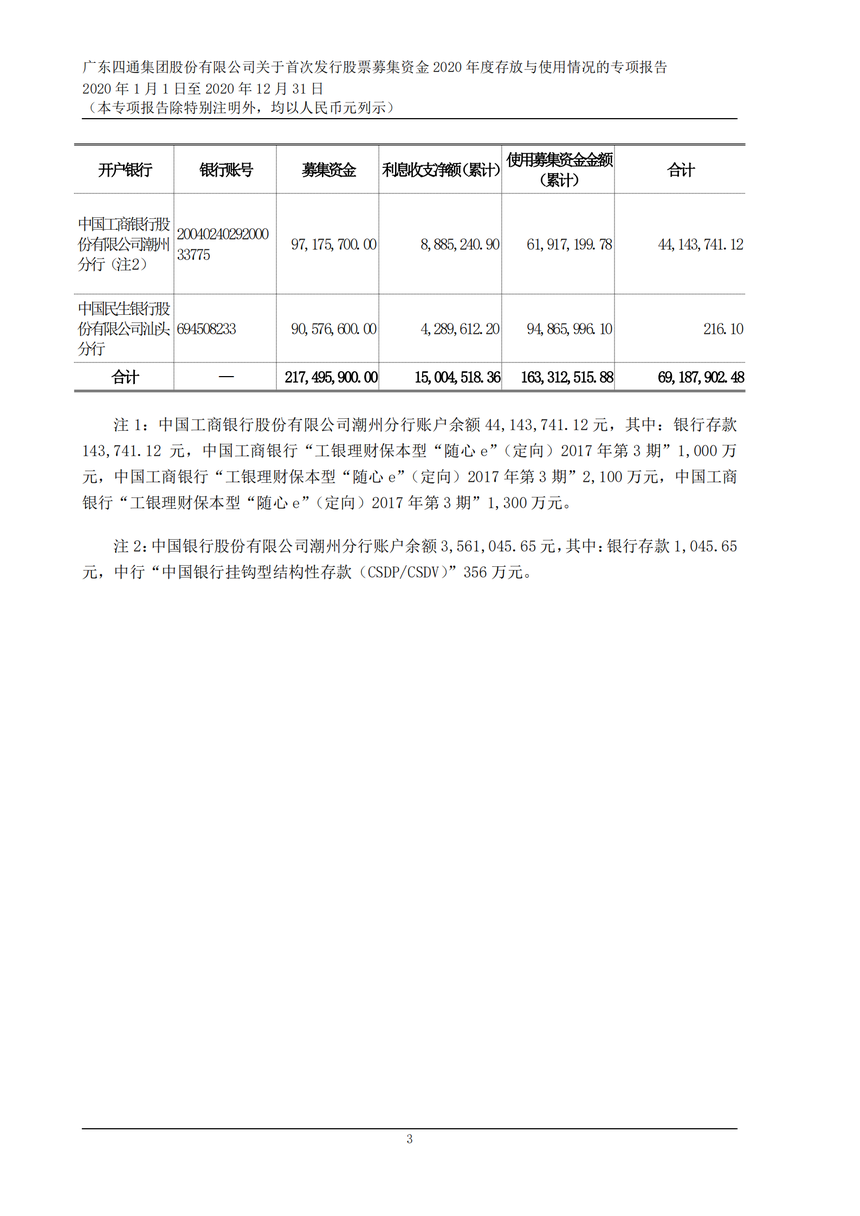 广东四通集团股份有限公司关于首次发行股票募集资金 2020 年度存放与使用情况的专项报告
2020 年 1 月 1 日至 2020 年 12 月 31 日
（本专项报告除特别注明外，均以人民币元列示）

| 开户银行 | 银行账号 | 募集资金 | 利息收支净额(累计) | 使用募集资金金额(累计) | 合计 |
|---|---|---|---|---|---|
| 中国工商银行股份有限公司潮州分行（注2） | 2004024029200033775 | 97,175,700.00 | 8,885,240.90 | 61,917,199.78 | 44,143,741.12 |
| 中国民生银行股份有限公司汕头分行 | 694508233 | 90,576,600.00 | 4,289,612.20 | 94,865,996.10 | 216.10 |
| 合计 | — | 217,495,900.00 | 15,004,518.36 | 163,312,515.88 | 69,187,902.48 |

注 1：中国工商银行股份有限公司潮州分行账户余额 44,143,741.12 元，其中：银行存款 143,741.12 元，中国工商银行“工银理财保本型“随心 e”（定向）2017 年第 3 期”1,000 万元，中国工商银行“工银理财保本型“随心 e”（定向）2017 年第 3 期”2,100 万元，中国工商银行“工银理财保本型“随心 e”（定向）2017 年第 3 期”1,300 万元。

注 2：中国银行股份有限公司潮州分行账户余额 3,561,045.65 元，其中：银行存款 1,045.65 元，中行“中国银行挂钩型结构性存款（CSDP/CSDV）”356 万元。

3